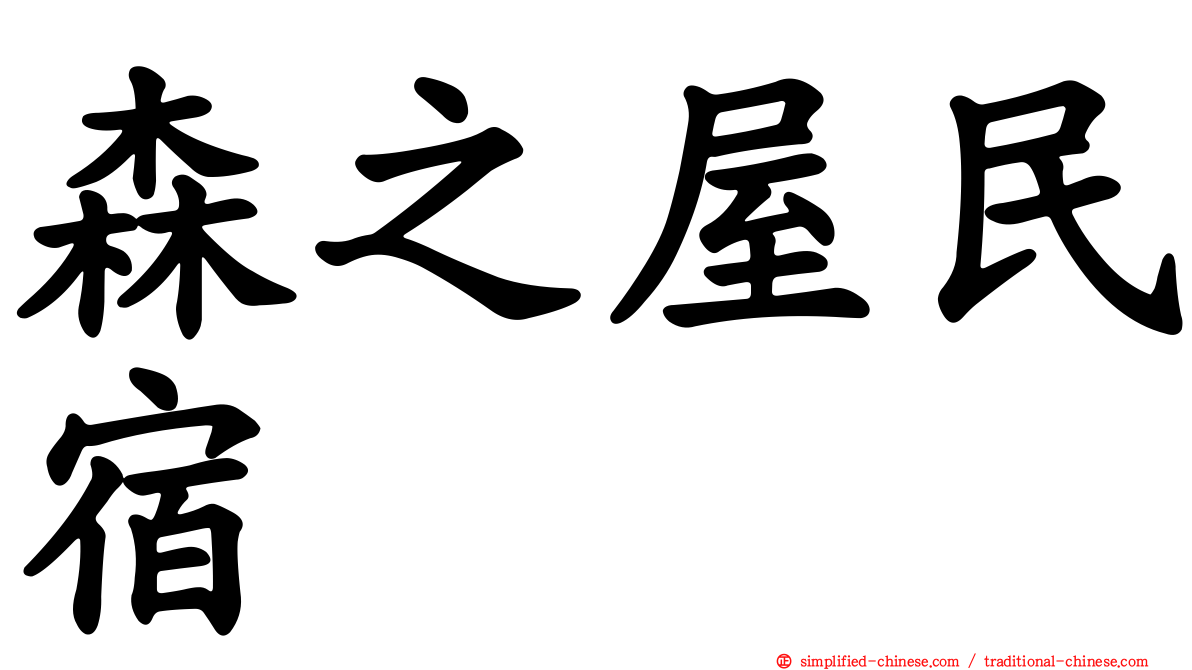 森之屋民宿

simplified-chinese.com / traditional-chinese.com